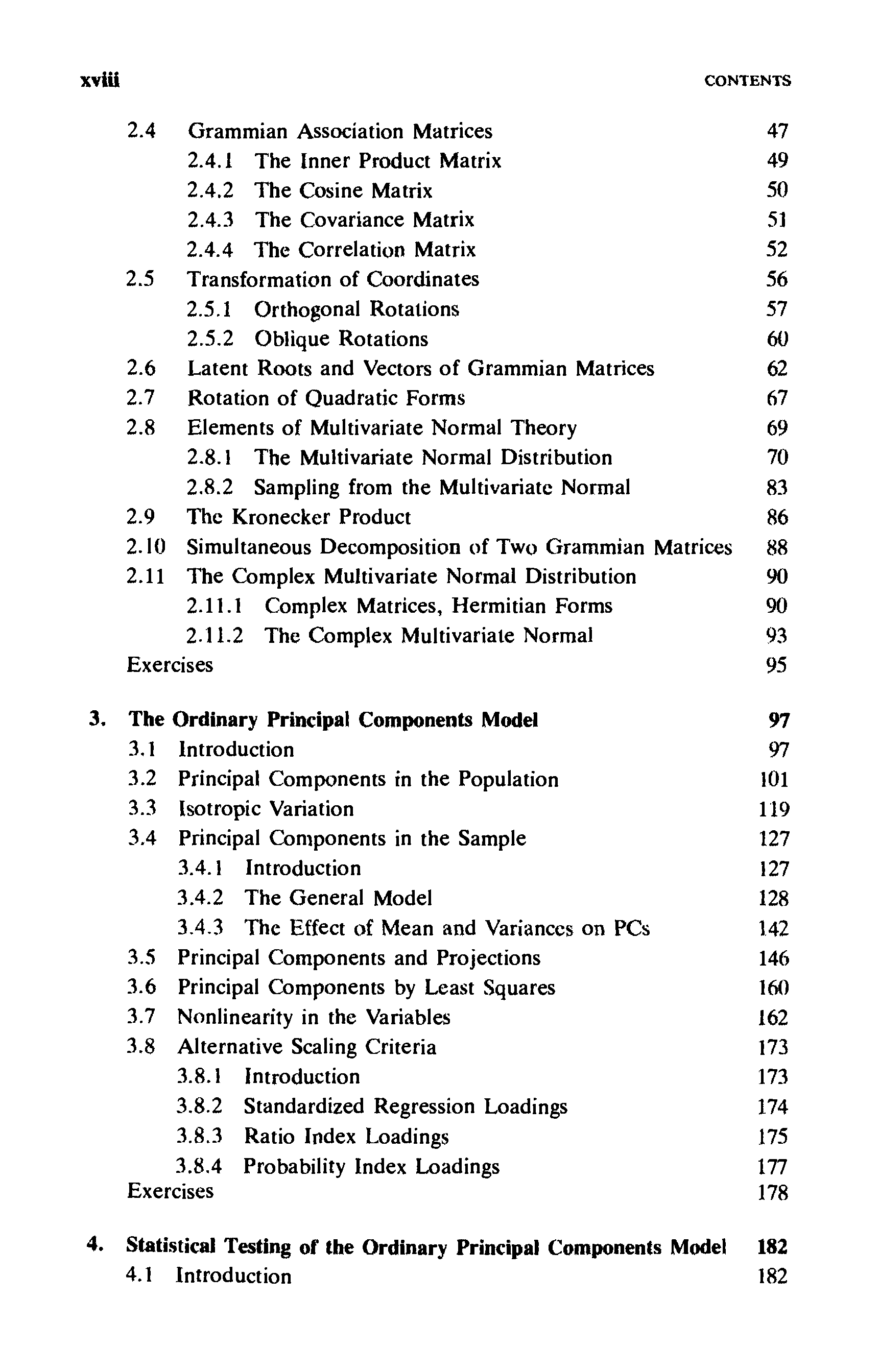 xviii CONTENTS

2.4 Grammian Association Matrices 47
2.4.1 The Inner Product Matrix 49
2.4.2 The Cosine Matrix 50
2.4.3 The Covariance Matrix 51
2.4.4 The Correlation Matrix 52
2.5 Transformation of Coordinates 56
2.5.1 Orthogonal Rotations 57
2.5.2 Oblique Rotations 60
2.6 Latent Roots and Vectors of Grammian Matrices 62
2.7 Rotation of Quadratic Forms 67
2.8 Elements of Multivariate Normal Theory 69
2.8.1 The Multivariate Normal Distribution 70
2.8.2 Sampling from the Multivariate Normal 83
2.9 The Kronecker Product 86
2.10 Simultaneous Decomposition of Two Grammian Matrices 88
2.11 The Complex Multivariate Normal Distribution 90
2.11.1 Complex Matrices, Hermitian Forms 90
2.11.2 The Complex Multivariate Normal 93
Exercises 95

3. The Ordinary Principal Components Model 97
3.1 Introduction 97
3.2 Principal Components in the Population 101
3.3 Isotropic Variation 119
3.4 Principal Components in the Sample 127
3.4.1 Introduction 127
3.4.2 The General Model 128
3.4.3 The Effect of Mean and Variances on PCs 142
3.5 Principal Components and Projections 146
3.6 Principal Components by Least Squares 160
3.7 Nonlinearity in the Variables 162
3.8 Alternative Scaling Criteria 173
3.8.1 Introduction 173
3.8.2 Standardized Regression Loadings 174
3.8.3 Ratio Index Loadings 175
3.8.4 Probability Index Loadings 177
Exercises 178

4. Statistical Testing of the Ordinary Principal Components Model 182
4.1 Introduction 182